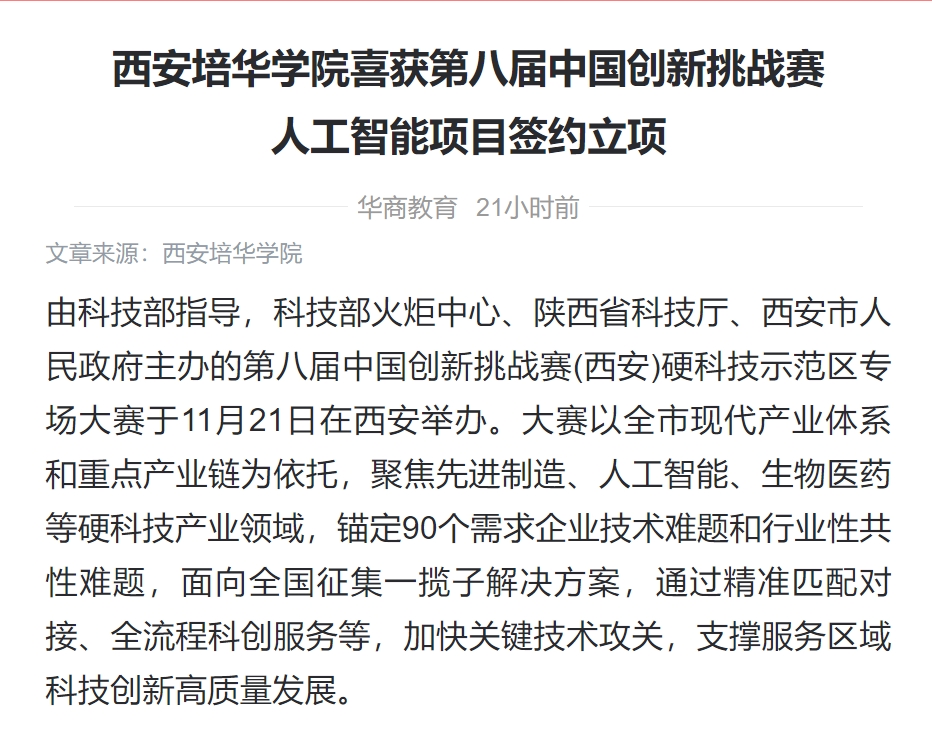 西安培华学院喜获第八届中国创新挑战赛人工智能项目签约立项

华商教育 21小时前

文章来源：西安培华学院

由科技部指导，科技部火炬中心、陕西省科技厅、西安市人民政府主办的第八届中国创新挑战赛(西安)硬科技示范区专场大赛于11月21日在西安举办。大赛以全市现代产业体系和重点产业链为依托，聚焦先进制造、人工智能、生物医药等硬科技产业领域，锚定90个需求企业技术难题和行业性共性难题，面向全国征集一揽子解决方案，通过精准匹配对接、全流程科创服务等，加快关键技术攻关，支撑服务区域科技创新高质量发展。